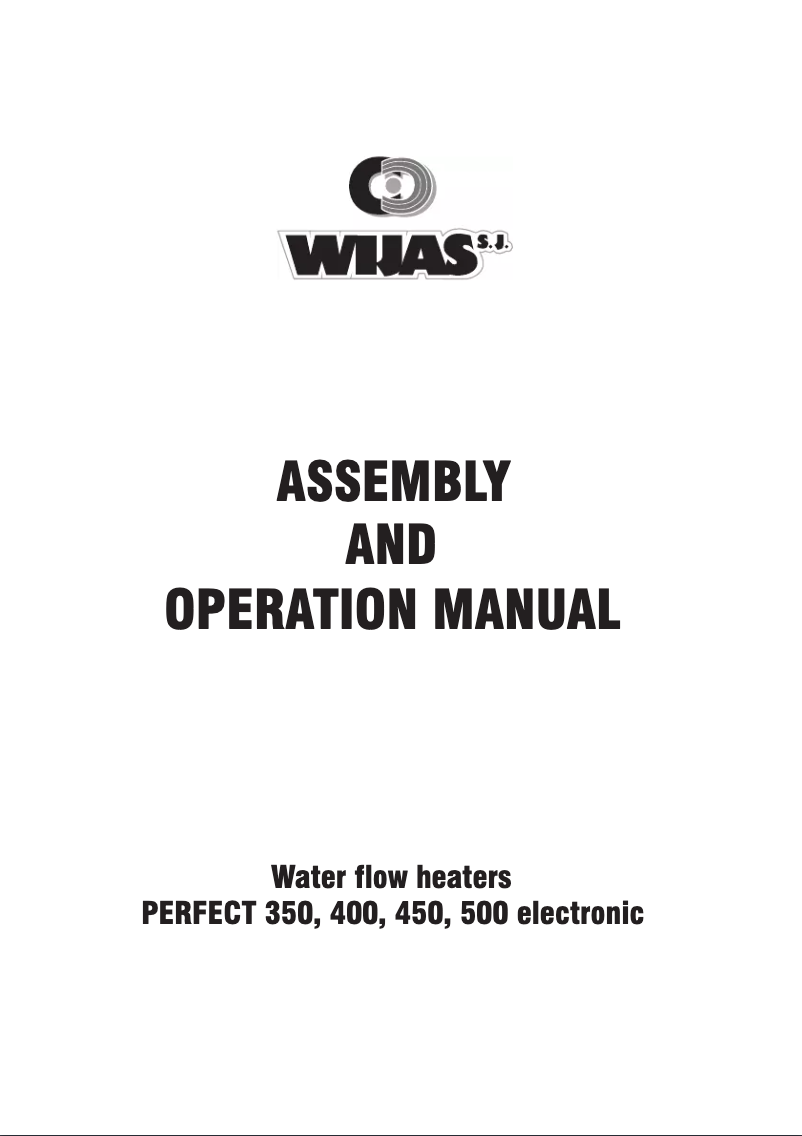 WIJAS S.J.

ASSEMBLY
AND
OPERATION MANUAL

Water flow heaters
PERFECT 350, 400, 450, 500 electronic